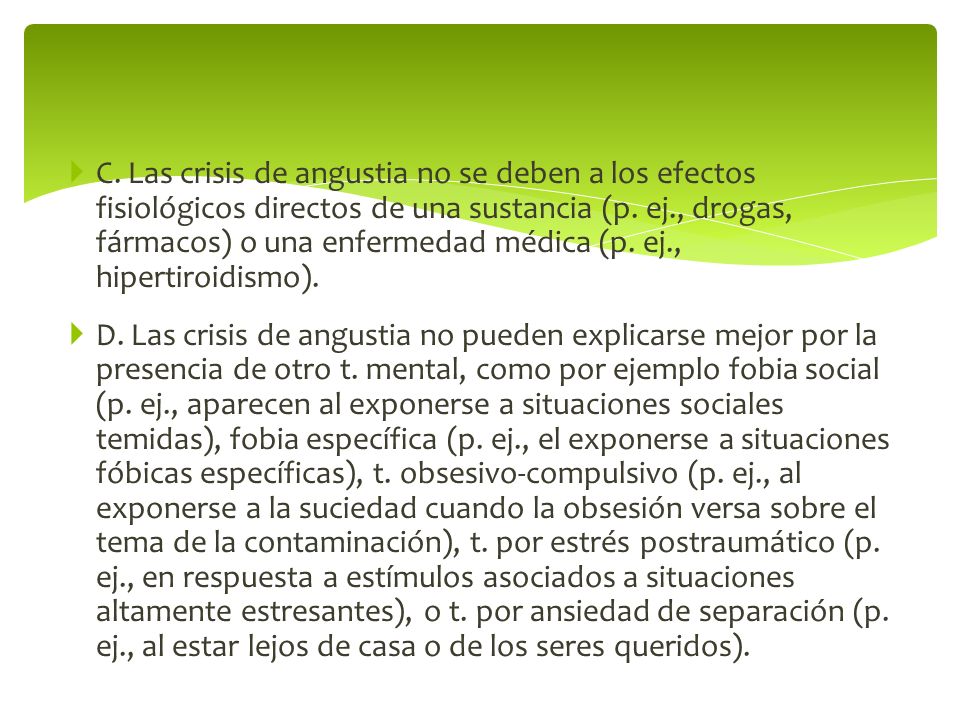 C. Las crisis de angustia no se deben a los efectos fisiológicos directos de una sustancia (p. ej., drogas, fármacos) o una enfermedad médica (p. ej., hipertiroidismo).

D. Las crisis de angustia no pueden explicarse mejor por la presencia de otro t. mental, como por ejemplo fobia social (p. ej., aparecen al exponerse a situaciones sociales temidas), fobia específica (p. ej., el exponerse a situaciones fóbicas específicas), t. obsesivo-compulsivo (p. ej., al exponerse a la suciedad cuando la obsesión versa sobre el tema de la contaminación), t. por estrés postraumático (p. ej., en respuesta a estímulos asociados a situaciones altamente estresantes), o t. por ansiedad de separación (p. ej., al estar lejos de casa o de los seres queridos).